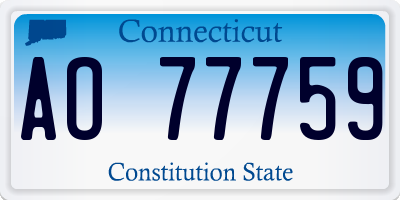 Connecticut

AO 77759

Constitution State